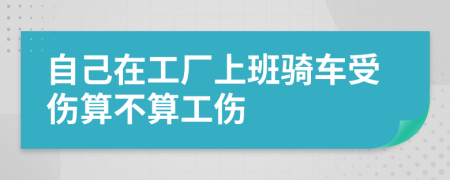 自己在工厂上班骑车受伤算不算工伤